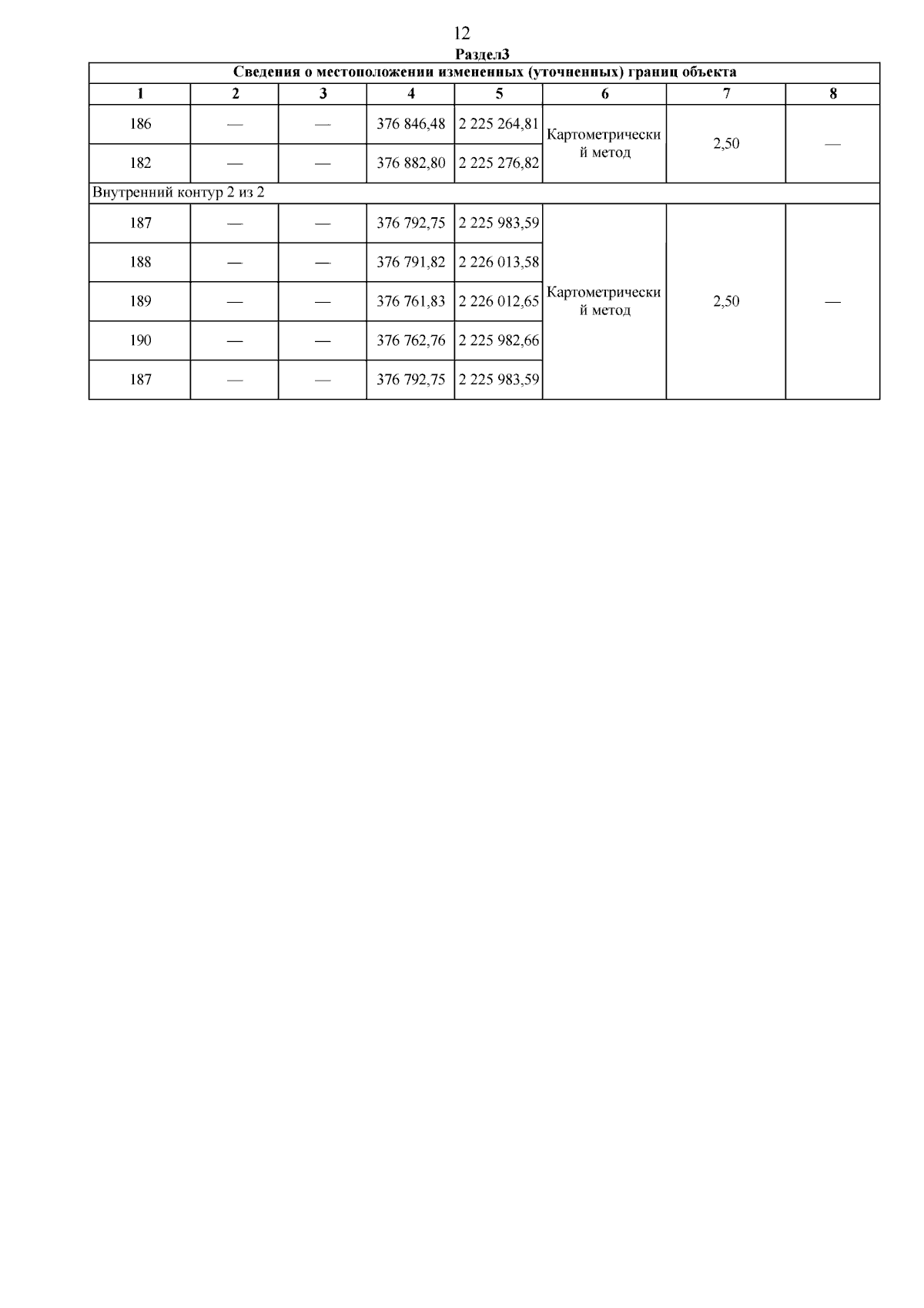 12

Раздел3

| Сведения о местоположении измененных (уточненных) границ объекта | | | | | | | |
|---|---|---|---|---|---|---|---|
| 1 | 2 | 3 | 4 | 5 | 6 | 7 | 8 |
| 186 | — | — | 376 846,48 | 2 225 264,81 | Картометрический метод | 2,50 | — |
| 182 | — | — | 376 882,80 | 2 225 276,82 | | | |
| Внутренний контур 2 из 2 | | | | | | | |
| 187 | — | — | 376 792,75 | 2 225 983,59 | Картометрический метод | 2,50 | — |
| 188 | — | — | 376 791,82 | 2 226 013,58 | | | |
| 189 | — | — | 376 761,83 | 2 226 012,65 | | | |
| 190 | — | — | 376 762,76 | 2 225 982,66 | | | |
| 187 | — | — | 376 792,75 | 2 225 983,59 | | | |